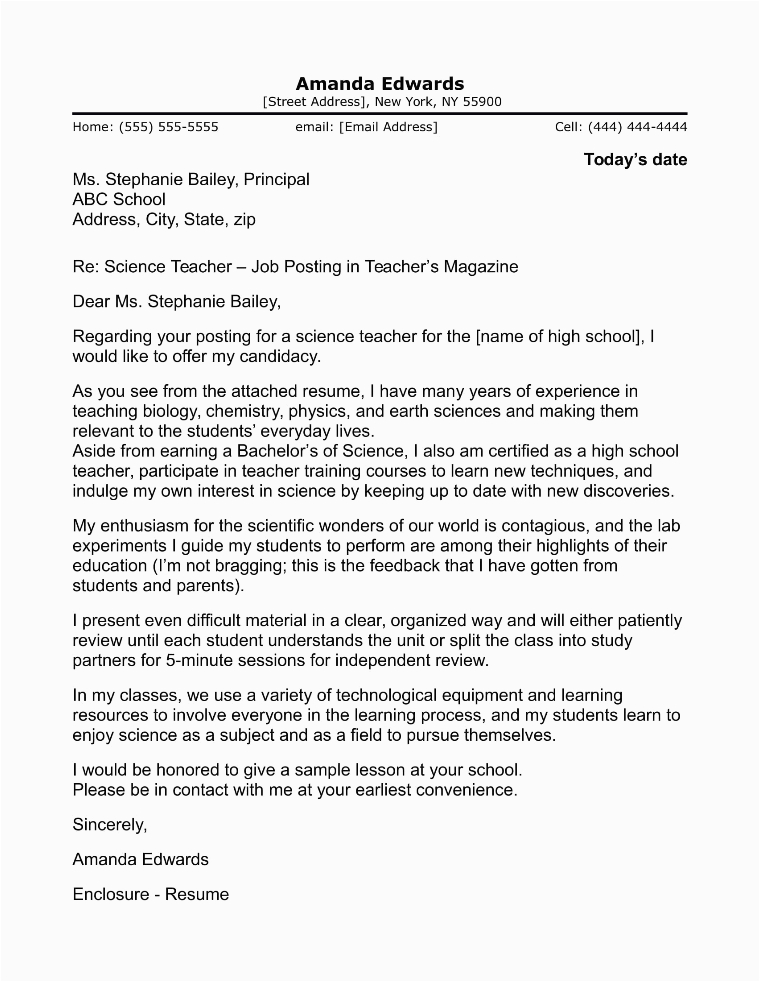 Amanda Edwards
[Street Address], New York, NY 55900

Home: (555) 555-5555 email: [Email Address] Cell: (444) 444-4444

Today's date

Ms. Stephanie Bailey, Principal
ABC School
Address, City, State, zip

Re: Science Teacher – Job Posting in Teacher's Magazine

Dear Ms. Stephanie Bailey,

Regarding your posting for a science teacher for the [name of high school], I would like to offer my candidacy.

As you see from the attached resume, I have many years of experience in teaching biology, chemistry, physics, and earth sciences and making them relevant to the students' everyday lives.
Aside from earning a Bachelor's of Science, I also am certified as a high school teacher, participate in teacher training courses to learn new techniques, and indulge my own interest in science by keeping up to date with new discoveries.

My enthusiasm for the scientific wonders of our world is contagious, and the lab experiments I guide my students to perform are among their highlights of their education (I'm not bragging; this is the feedback that I have gotten from students and parents).

I present even difficult material in a clear, organized way and will either patiently review until each student understands the unit or split the class into study partners for 5-minute sessions for independent review.

In my classes, we use a variety of technological equipment and learning resources to involve everyone in the learning process, and my students learn to enjoy science as a subject and as a field to pursue themselves.

I would be honored to give a sample lesson at your school.
Please be in contact with me at your earliest convenience.

Sincerely,

Amanda Edwards

Enclosure - Resume